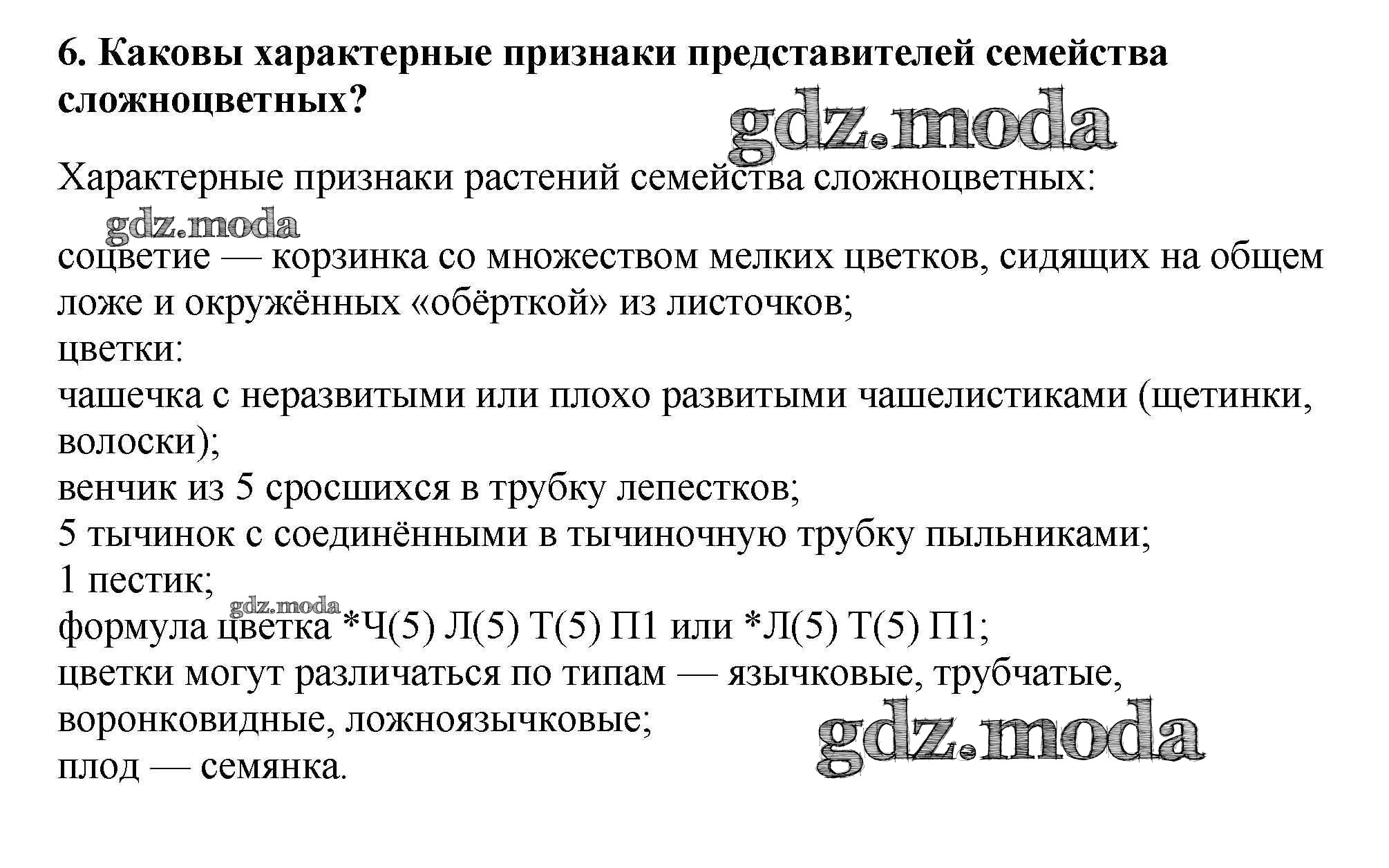 6. Каковы характерные признаки представителей семейства сложноцветных?

gdz.moda

Характерные признаки растений семейства сложноцветных:

gdz.moda

соцветие — корзинка со множеством мелких цветков, сидящих на общем ложе и окружённых «обёрткой» из листочков;
цветки:
чашечка с неразвитыми или плохо развитыми чашелистиками (щетинки, волоски);
венчик из 5 сросшихся в трубку лепестков;
5 тычинок с соединёнными в тычиночную трубку пыльниками;
1 пестик;
gdz.moda
формула цветка *Ч(5) Л(5) Т(5) П1 или *Л(5) Т(5) П1;
цветки могут различаться по типам — язычковые, трубчатые, воронковидные, ложноязычковые;
плод — семянка.

gdz.moda